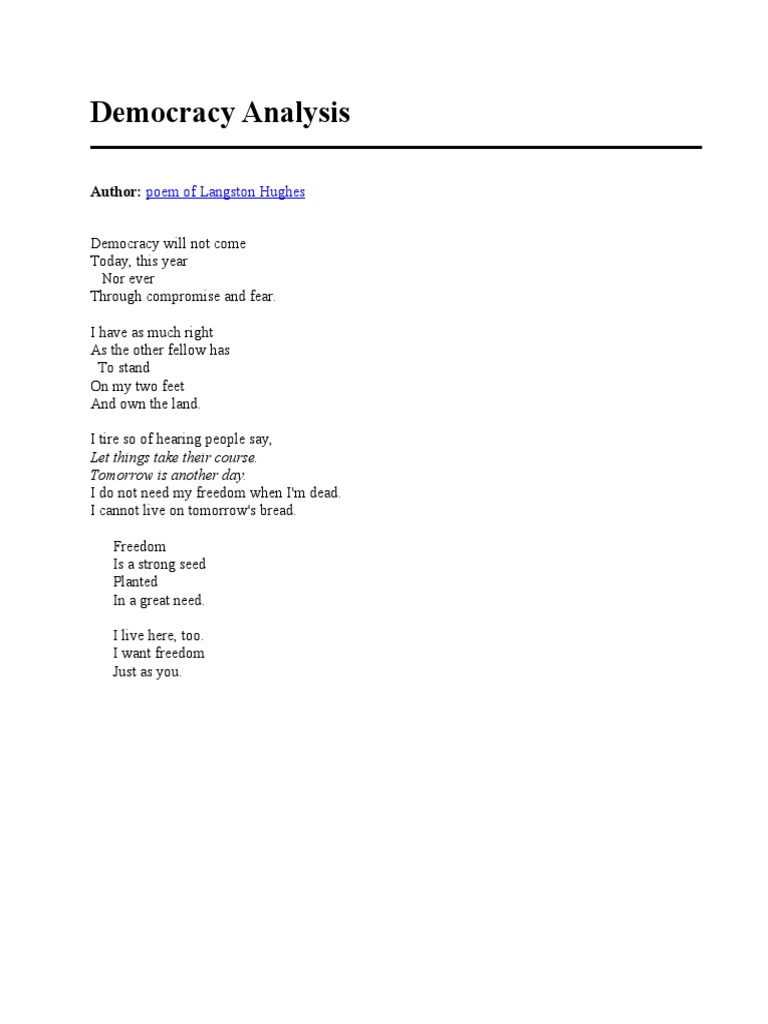 Democracy Analysis

Author: poem of Langston Hughes

Democracy will not come
Today, this year
Nor ever
Through compromise and fear.

I have as much right
As the other fellow has
To stand
On my two feet
And own the land.

I tire so of hearing people say,
Let things take their course.
Tomorrow is another day.
I do not need my freedom when I'm dead.
I cannot live on tomorrow's bread.

Freedom
Is a strong seed
Planted
In a great need.

I live here, too.
I want freedom
Just as you.